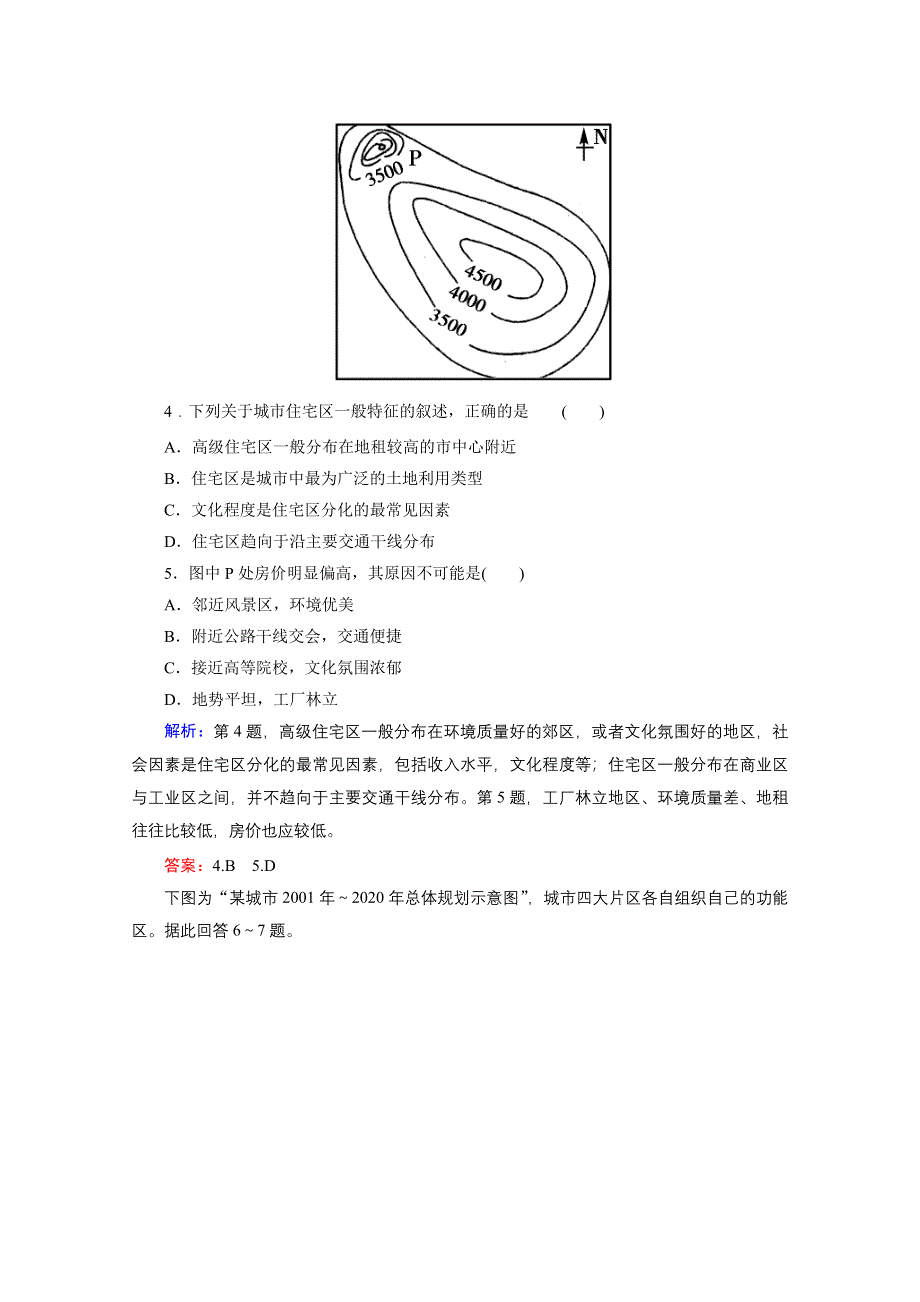 N
3500 P
4500
4000
3500

4．下列关于城市住宅区一般特征的叙述，正确的是　(　　)

A．高级住宅区一般分布在地租较高的市中心附近

B．住宅区是城市中最为广泛的土地利用类型

C．文化程度是住宅区分化的最常见因素

D．住宅区趋向于沿主要交通干线分布

5．图中 P 处房价明显偏高，其原因不可能是(　　)

A．邻近风景区，环境优美

B．附近公路干线交会，交通便捷

C．接近高等院校，文化氛围浓郁

D．地势平坦，工厂林立

解析：第 4 题，高级住宅区一般分布在环境质量好的郊区，或者文化氛围好的地区，社会因素是住宅区分化的最常见因素，包括收入水平，文化程度等；住宅区一般分布在商业区与工业区之间，并不趋向于主要交通干线分布。第 5 题，工厂林立地区、环境质量差、地租往往比较低，房价也应较低。

答案：4.B　5.D

下图为“某城市 2001 年～2020 年总体规划示意图”，城市四大片区各自组织自己的功能区。据此回答 6～7 题。